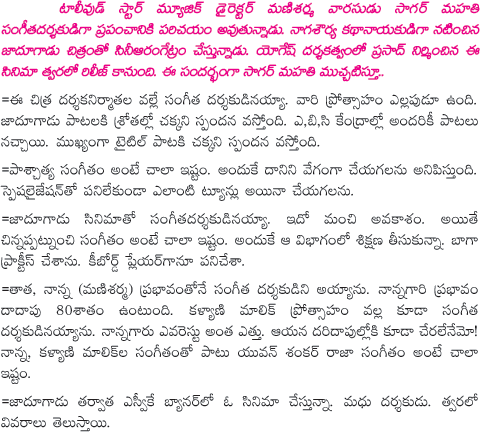 టాలీవుడ్ స్టార్ మ్యూజిక్ డైరెక్టర్ మణిశర్మ వారసుడు సాగర్ మహతి సంగీతదర్శకుడిగా ప్రపంచానికి పరిచయం అవుతున్నాడు. నాగశౌర్య కథానాయకుడిగా నటించిన జాదూగాడు చిత్రంతో సినీఆరంగేట్రం చేస్తున్నాడు. యోగేష్ దర్శకత్వంలో ప్రసాద్ నిర్మించిన ఈ సినిమా త్వరలో రిలీజ్ కానుంది. ఈ సందర్భంగా సాగర్ మహతి ముచ్చటిస్తూ..

=ఈ చిత్ర దర్శకనిర్మాతల వల్లే సంగీత దర్శకుడినయ్యా. వారి ప్రోత్సాహం ఎల్లపుడూ ఉంది. జాదూగాడు పాటలకి శ్రోతల్లో చక్కని స్పందన వస్తోంది. ఎ,బి,సి కేంద్రాల్లో అందరికీ పాటలు నచ్చాయి. ముఖ్యంగా టైటిల్ పాటకి చక్కని స్పందన వస్తోంది.

=పాశ్చాత్య సంగీతం అంటే చాలా ఇష్టం. అందుకే దానిని వేగంగా చేయగలను అనిపిస్తుంది. స్పెషలైజేషన్‌తో పనిలేకుండా ఎలాంటి ట్యూన్లు అయినా చేయగలను.

=జాదూగాడు సినిమాతో సంగీతదర్శకుడినయ్యా. ఇదో మంచి అవకాశం. అయితే చిన్నప్పట్నుంచి సంగీతం అంటే చాలా ఇష్టం. అందుకే ఆ విభాగంలో శిక్షణ తీసుకున్నా. బాగా ప్రాక్టీస్ చేశాను. కీబోర్డ్ ప్లేయర్‌గానూ పనిచేశా.

=తాత, నాన్న (మణిశర్మ) ప్రభావంతోనే సంగీత దర్శకుడిని అయ్యాను. నాన్నగారి ప్రభావం దాదాపు 80శాతం ఉంటుంది. కళ్యాణి మాలిక్ ప్రోత్సాహం వల్ల కూడా సంగీత దర్శకుడినయ్యాను. నాన్నగారు ఎవరెస్టు అంత ఎత్తు. ఆయన దరిదాపుల్లోకి కూడా చేరలేనేమో! నాన్న, కళ్యాణి మాలిక్‌ల సంగీతంతో పాటు యువన్ శంకర్ రాజా సంగీతం అంటే చాలా ఇష్టం.

=జాదూగాడు తర్వాత ఎస్వీకే బ్యానర్‌లో ఓ సినిమా చేస్తున్నా. మధు దర్శకుడు. త్వరలో వివరాలు తెలుస్తాయి.